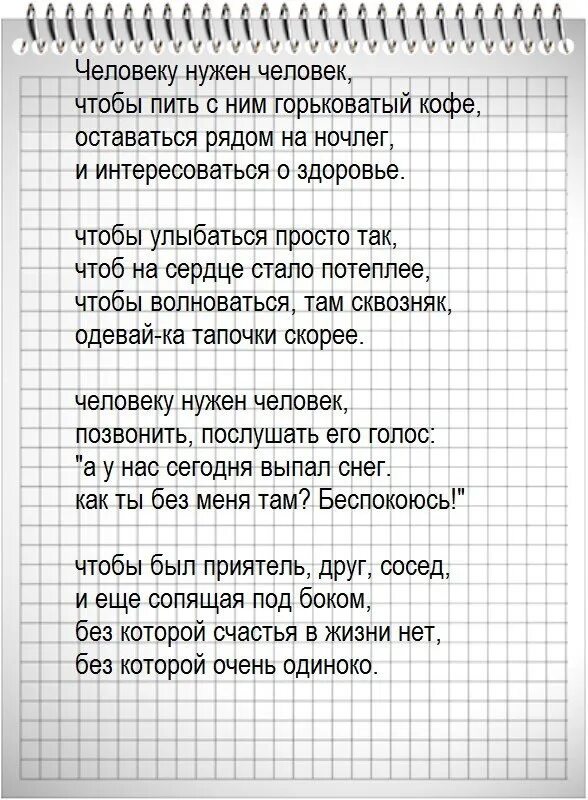 Человеку нужен человек,
чтобы пить с ним горьковатый кофе,
оставаться рядом на ночлег,
и интересоваться о здоровье.

чтобы улыбаться просто так,
чтоб на сердце стало потеплее,
чтобы волноваться, там сквозняк,
одевай-ка тапочки скорее.

человеку нужен человек,
позвонить, послушать его голос:
"а у нас сегодня выпал снег.
как ты без меня там? Беспокоюсь!"

чтобы был приятель, друг, сосед,
и еще сопящая под боком,
без которой счастья в жизни нет,
без которой очень одиноко.